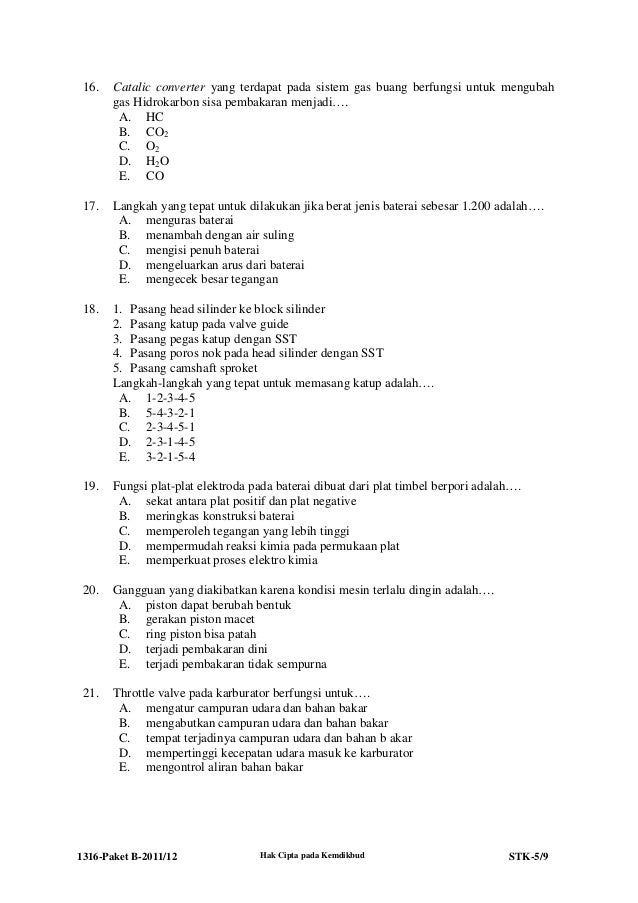 16. Catalic converter yang terdapat pada sistem gas buang berfungsi untuk mengubah gas Hidrokarbon sisa pembakaran menjadi….
A. HC
B. $CO_2$
C. $O_2$
D. $H_2O$
E. CO

17. Langkah yang tepat untuk dilakukan jika berat jenis baterai sebesar 1.200 adalah….
A. menguras baterai
B. menambah dengan air suling
C. mengisi penuh baterai
D. mengeluarkan arus dari baterai
E. mengecek besar tegangan

18. 1. Pasang head silinder ke block silinder
2. Pasang katup pada valve guide
3. Pasang pegas katup dengan SST
4. Pasang poros nok pada head silinder dengan SST
5. Pasang camshaft sproket
Langkah-langkah yang tepat untuk memasang katup adalah….
A. 1-2-3-4-5
B. 5-4-3-2-1
C. 2-3-4-5-1
D. 2-3-1-4-5
E. 3-2-1-5-4

19. Fungsi plat-plat elektroda pada baterai dibuat dari plat timbel berpori adalah….
A. sekat antara plat positif dan plat negative
B. meringkas konstruksi baterai
C. memperoleh tegangan yang lebih tinggi
D. mempermudah reaksi kimia pada permukaan plat
E. memperkuat proses elektro kimia

20. Gangguan yang diakibatkan karena kondisi mesin terlalu dingin adalah….
A. piston dapat berubah bentuk
B. gerakan piston macet
C. ring piston bisa patah
D. terjadi pembakaran dini
E. terjadi pembakaran tidak sempurna

21. Throttle valve pada karburator berfungsi untuk….
A. mengatur campuran udara dan bahan bakar
B. mengabutkan campuran udara dan bahan bakar
C. tempat terjadinya campuran udara dan bahan b akar
D. mempertinggi kecepatan udara masuk ke karburator
E. mengontrol aliran bahan bakar

1316-Paket B-2011/12 Hak Cipta pada Kemdikbud STK-5/9